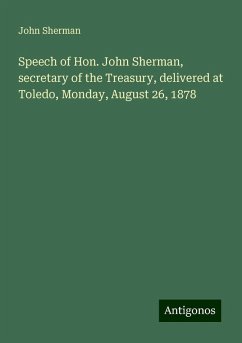 John Sherman

Speech of Hon. John Sherman, secretary of the Treasury, delivered at Toledo, Monday, August 26, 1878

Antigonos